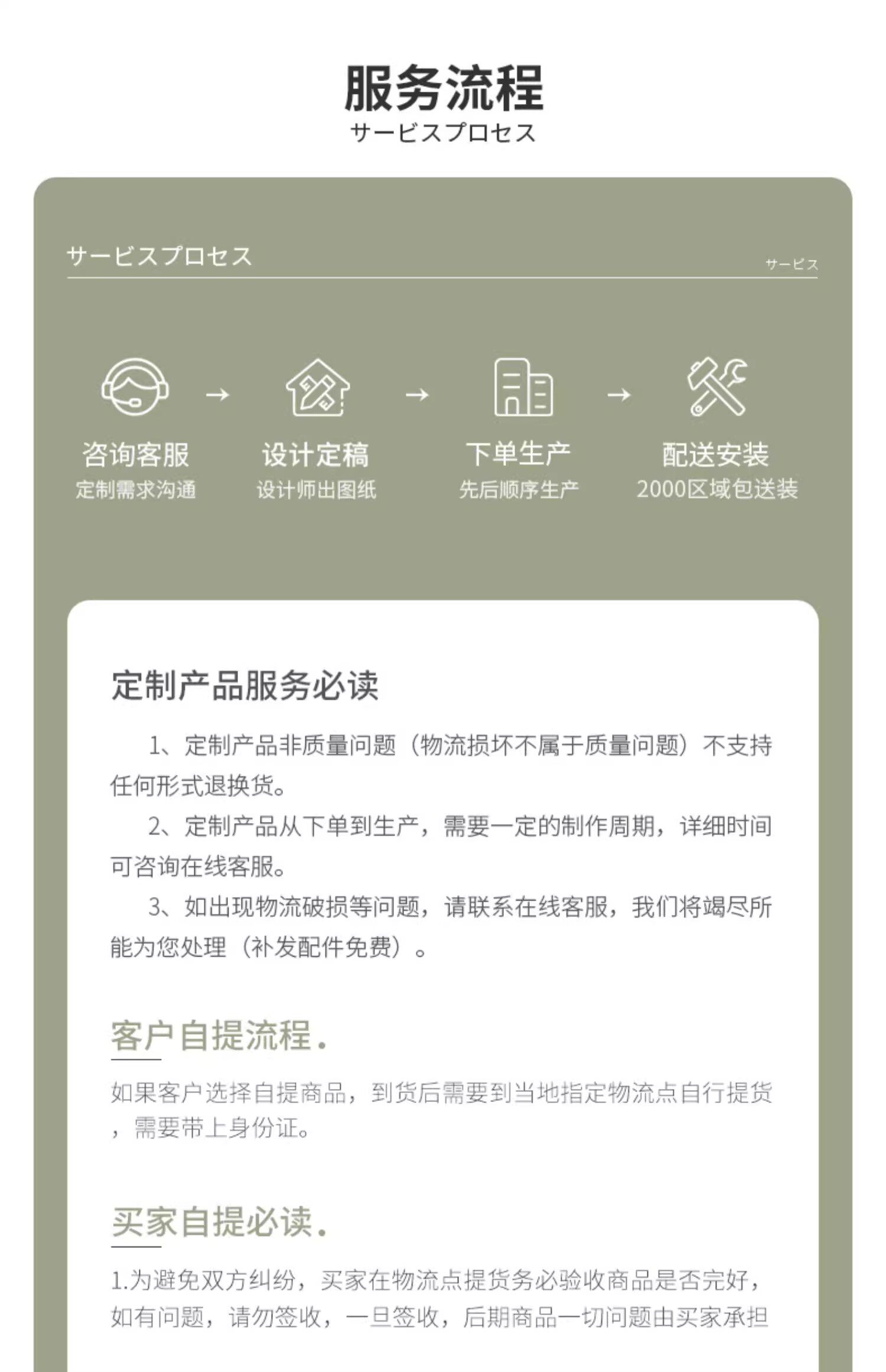 服务流程
サービスプロセス

サービスプロセス
サービス

咨询客服
定制需求沟通
→
设计定稿
设计师出图纸
→
下单生产
先后顺序生产
→
配送安装
2000区域包送装

定制产品服务必读

1、定制产品非质量问题（物流损坏不属于质量问题）不支持任何形式退换货。

2、定制产品从下单到生产，需要一定的制作周期，详细时间可咨询在线客服。

3、如出现物流破损等问题，请联系在线客服，我们将竭尽所能为您处理（补发配件免费）。

客户自提流程.

如果客户选择自提商品，到货后需要到当地指定物流点自行提货，需要带上身份证。

买家自提必读.

1.为避免双方纠纷，买家在物流点提货务必验收商品是否完好，如有问题，请勿签收，一旦签收，后期商品一切问题由买家承担